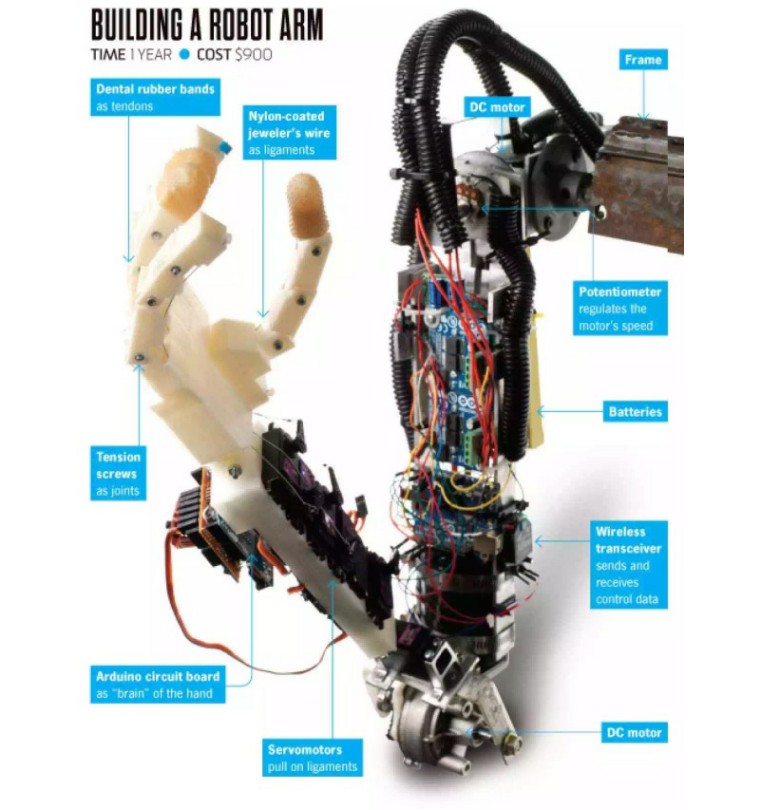 BUILDING A ROBOT ARM
TIME 1 YEAR • COST $900

Dental rubber bands
as tendons

Nylon-coated
jeweler's wire
as ligaments

DC motor

Frame

Potentiometer
regulates the
motor's speed

Batteries

Tension
screws
as joints

Wireless
transceiver
sends and
receives
control data

Arduino circuit board
as "brain" of the hand

Servomotors
pull on ligaments

DC motor